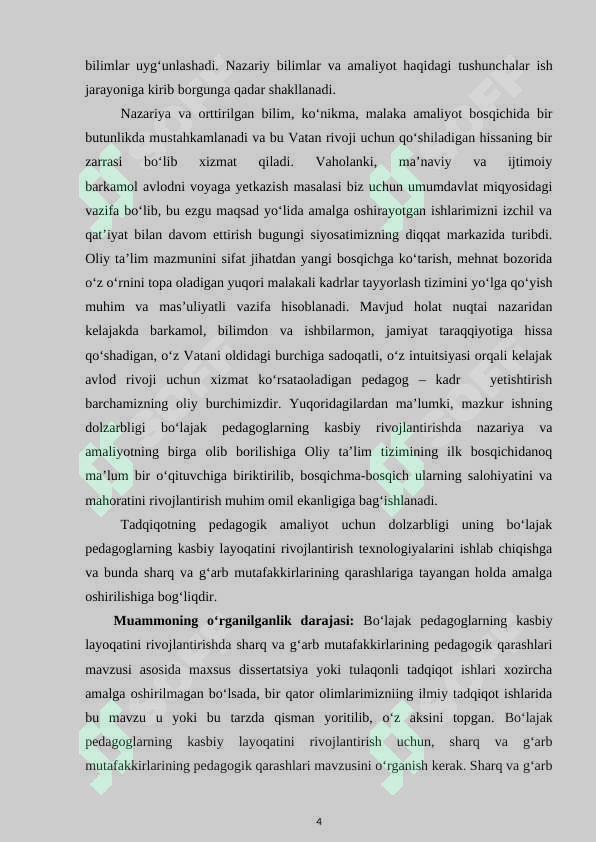 bilimlar uyg‘unlashadi. Nazariy bilimlar va amaliyot haqidagi tushunchalar ish jarayoniga kirib borgunga qadar shakllanadi.

Nazariya va orttirilgan bilim, ko‘nikma, malaka amaliyot bosqichida bir butunlikda mustahkamlanadi va bu Vatan rivoji uchun qo‘shiladigan hissaning bir zarrasi bo‘lib xizmat qiladi. Vaholanki, ma’naviy va ijtimoiy barkamol avlodni voyaga yetkazish masalasi biz uchun umumdavlat miqyosidagi vazifa bo‘lib, bu ezgu maqsad yo‘lida amalga oshirayotgan ishlarimizni izchil va qat’iyat bilan davom ettirish bugungi siyosatimizning diqqat markazida turibdi. Oliy ta’lim mazmunini sifat jihatdan yangi bosqichga ko‘tarish, mehnat bozorida o‘z o‘rnini topa oladigan yuqori malakali kadrlar tayyorlash tizimini yo‘lga qo‘yish muhim va mas’uliyatli vazifa hisoblanadi. Mavjud holat nuqtai nazaridan kelajakda barkamol, bilimdon va ishbilarmon, jamiyat taraqqiyotiga hissa qo‘shadigan, o‘z Vatani oldidagi burchiga sadoqatli, o‘z intuitsiyasi orqali kelajak avlod rivoji uchun xizmat ko‘rsataoladigan pedagog – kadr yetishtirish barchamizning oliy burchimizdir. Yuqoridagilardan ma’lumki, mazkur ishning dolzarbligi bo‘lajak pedagoglarning kasbiy rivojlantirishda nazariya va amaliyotning birga olib borilishiga Oliy ta’lim tizimining ilk bosqichidanoq ma’lum bir o‘qituvchiga biriktirilib, bosqichma-bosqich ularning salohiyatini va mahoratini rivojlantirish muhim omil ekanligiga bag‘ishlanadi.

Tadqiqotning pedagogik amaliyot uchun dolzarbligi uning bo‘lajak pedagoglarning kasbiy layoqatini rivojlantirish texnologiyalarini ishlab chiqishga va bunda sharq va g‘arb mutafakkirlarining qarashlariga tayangan holda amalga oshirilishiga bog‘liqdir.

**Muammoning o‘rganilganlik darajasi:** Bo‘lajak pedagoglarning kasbiy layoqatini rivojlantirishda sharq va g‘arb mutafakkirlarining pedagogik qarashlari mavzusi asosida maxsus dissertatsiya yoki tulaqonli tadqiqot ishlari xozircha amalga oshirilmagan bo‘lsada, bir qator olimlarimizniing ilmiy tadqiqot ishlarida bu mavzu u yoki bu tarzda qisman yoritilib, o‘z aksini topgan. Bo‘lajak pedagoglarning kasbiy layoqatini rivojlantirish uchun, sharq va g‘arb mutafakkirlarining pedagogik qarashlari mavzusini o‘rganish kerak. Sharq va g‘arb

4